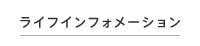 ライフインフォメーション